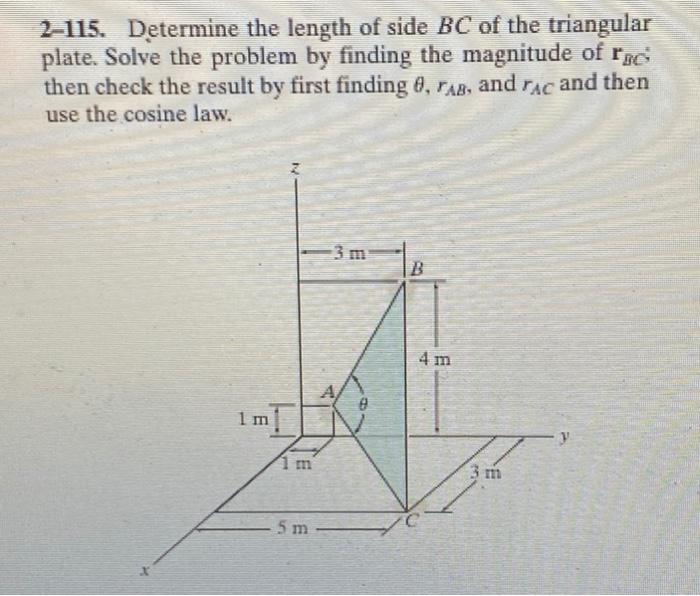 2–115. Determine the length of side $BC$ of the triangular plate. Solve the problem by finding the magnitude of $\mathbf{r}_{BC}$; then check the result by first finding $\theta$, $r_{AB}$, and $r_{AC}$ and then use the cosine law.

z
3 m
B
4 m
A
$\theta$
1 m
1 m
y
3 m
5 m
C
x